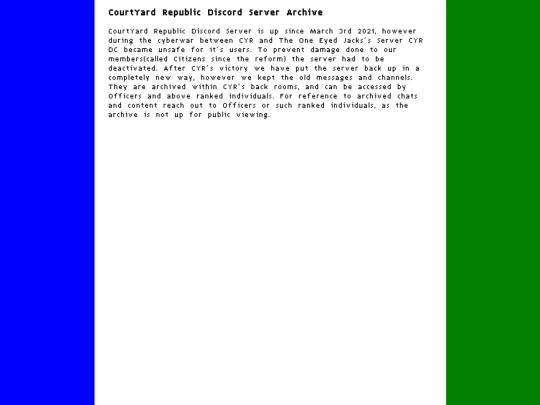 CourtYard Republic Discord Server Archive

CourtYard Republic Discord Server is up since March 3rd 2021, however during the cyberwar between CYR and The One Eyed Jacks's Server CYR DC became unsafe for it's users. To prevent damage done to our members(called Citizens since the reform) the server had to be deactivated. After CYR's victory we have put the server back up in a completely new way, however we kept the old messages and channels. They are archived within CYR's back rooms, and can be accessed by Officers and above ranked individuals. For reference to archived chats and content reach out to Officers or such ranked individuals, as the archive is not up for public viewing.